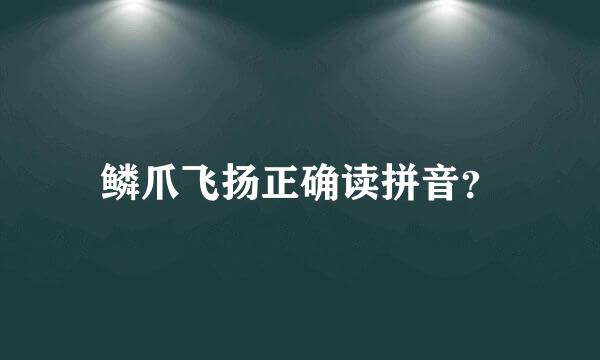 鳞爪飞扬正确读拼音?